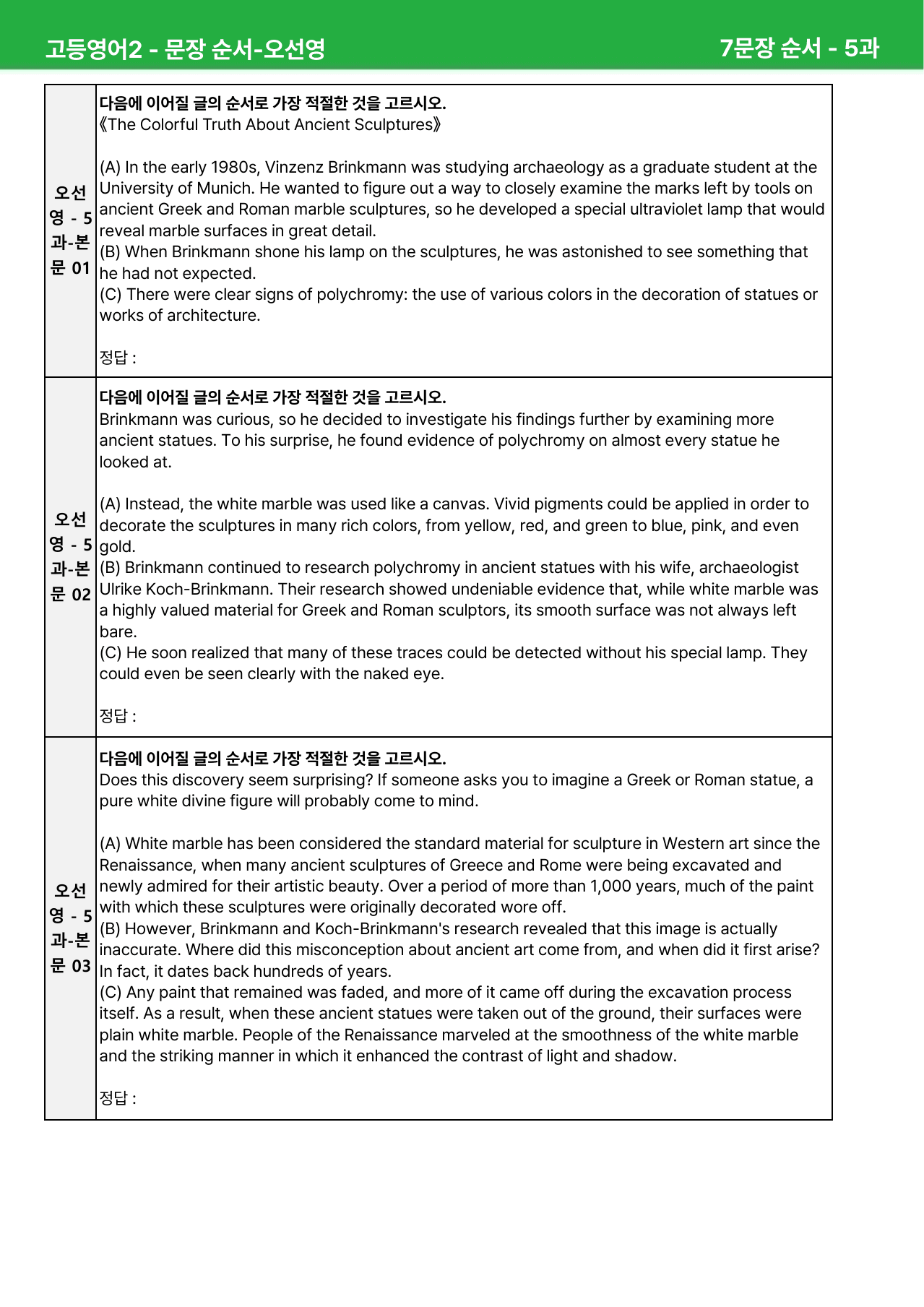 고등영어2 - 문장 순서-오선영

7문장 순서 - 5과

오선영 - 5과-본문 01

다음에 이어질 글의 순서로 가장 적절한 것을 고르시오.
《The Colorful Truth About Ancient Sculptures》

(A) In the early 1980s, Vinzenz Brinkmann was studying archaeology as a graduate student at the University of Munich. He wanted to figure out a way to closely examine the marks left by tools on ancient Greek and Roman marble sculptures, so he developed a special ultraviolet lamp that would reveal marble surfaces in great detail.
(B) When Brinkmann shone his lamp on the sculptures, he was astonished to see something that he had not expected.
(C) There were clear signs of polychromy: the use of various colors in the decoration of statues or works of architecture.

정답 :

오선영 - 5과-본문 02

다음에 이어질 글의 순서로 가장 적절한 것을 고르시오.
Brinkmann was curious, so he decided to investigate his findings further by examining more ancient statues. To his surprise, he found evidence of polychromy on almost every statue he looked at.

(A) Instead, the white marble was used like a canvas. Vivid pigments could be applied in order to decorate the sculptures in many rich colors, from yellow, red, and green to blue, pink, and even gold.
(B) Brinkmann continued to research polychromy in ancient statues with his wife, archaeologist Ulrike Koch-Brinkmann. Their research showed undeniable evidence that, while white marble was a highly valued material for Greek and Roman sculptors, its smooth surface was not always left bare.
(C) He soon realized that many of these traces could be detected without his special lamp. They could even be seen clearly with the naked eye.

정답 :

오선영 - 5과-본문 03

다음에 이어질 글의 순서로 가장 적절한 것을 고르시오.
Does this discovery seem surprising? If someone asks you to imagine a Greek or Roman statue, a pure white divine figure will probably come to mind.

(A) White marble has been considered the standard material for sculpture in Western art since the Renaissance, when many ancient sculptures of Greece and Rome were being excavated and newly admired for their artistic beauty. Over a period of more than 1,000 years, much of the paint with which these sculptures were originally decorated wore off.
(B) However, Brinkmann and Koch-Brinkmann's research revealed that this image is actually inaccurate. Where did this misconception about ancient art come from, and when did it first arise? In fact, it dates back hundreds of years.
(C) Any paint that remained was faded, and more of it came off during the excavation process itself. As a result, when these ancient statues were taken out of the ground, their surfaces were plain white marble. People of the Renaissance marveled at the smoothness of the white marble and the striking manner in which it enhanced the contrast of light and shadow.

정답 :